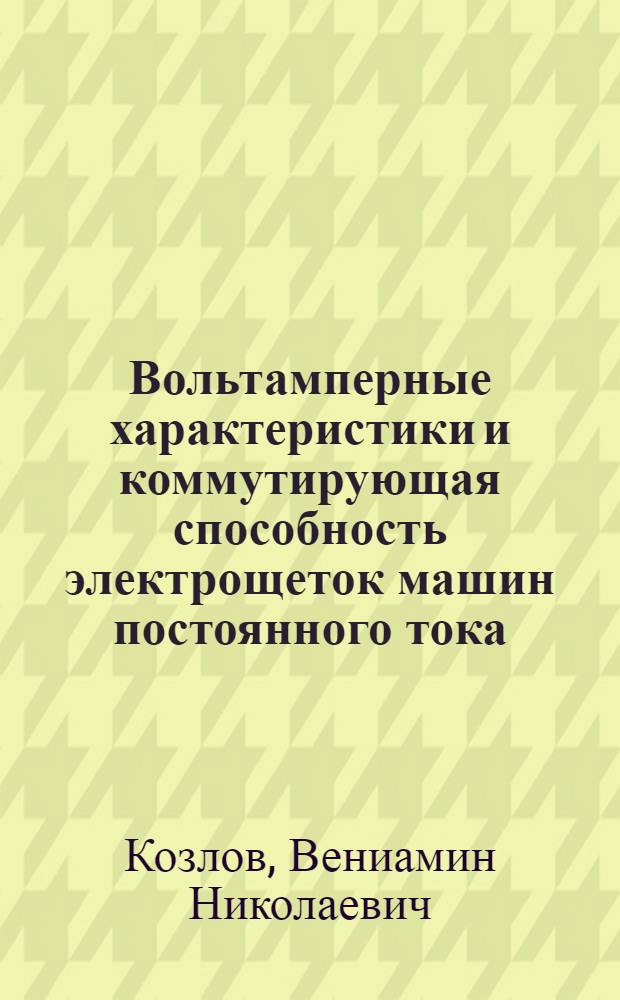 Вольтамперные характеристики и коммутирующая способность электрощеток машин постоянного тока

Козлов, Вениамин Николаевич